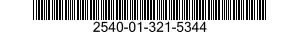 2540-01-321-5344